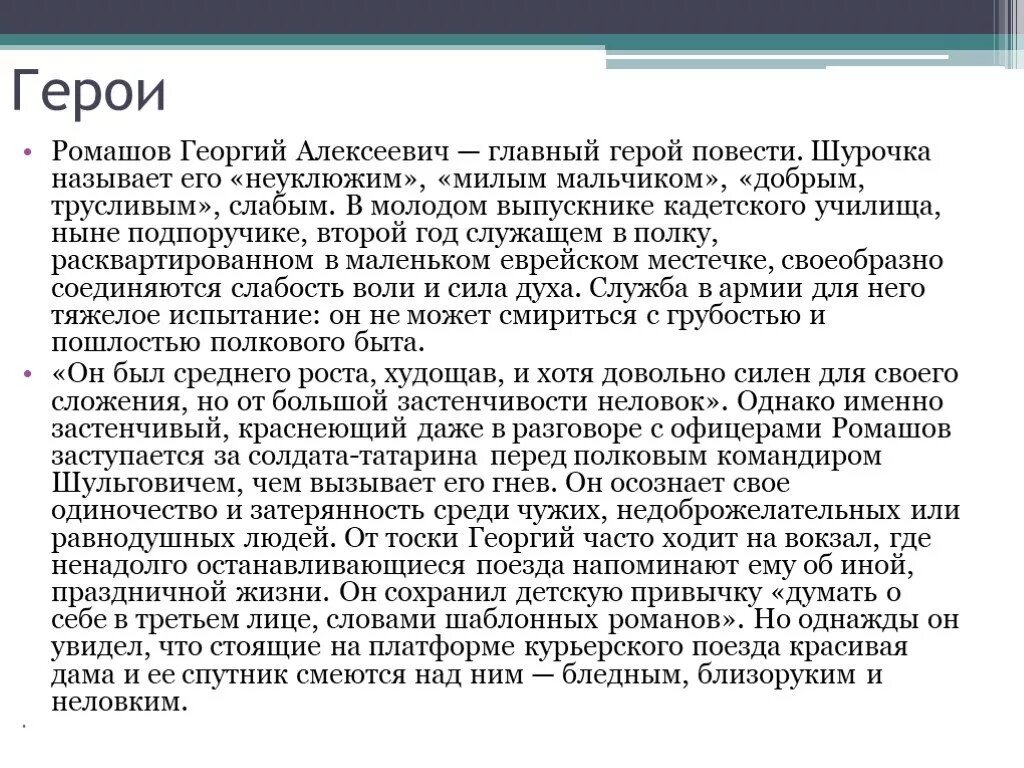 Герои

• Ромашов Георгий Алексеевич — главный герой повести. Шурочка называет его «неуклюжим», «милым мальчиком», «добрым, трусливым», слабым. В молодом выпускнике кадетского училища, ныне подпоручике, второй год служащем в полку, расквартированном в маленьком еврейском местечке, своеобразно соединяются слабость воли и сила духа. Служба в армии для него тяжелое испытание: он не может смириться с грубостью и пошлостью полкового быта.

• «Он был среднего роста, худощав, и хотя довольно силен для своего сложения, но от большой застенчивости неловок». Однако именно застенчивый, краснеющий даже в разговоре с офицерами Ромашов заступается за солдата-татарина перед полковым командиром Шульговичем, чем вызывает его гнев. Он осознает свое одиночество и затерянность среди чужих, недоброжелательных или равнодушных людей. От тоски Георгий часто ходит на вокзал, где ненадолго останавливающиеся поезда напоминают ему об иной, праздничной жизни. Он сохранил детскую привычку «думать о себе в третьем лице, словами шаблонных романов». Но однажды он увидел, что стоящие на платформе курьерского поезда красивая дама и ее спутник смеются над ним — бледным, близоруким и неловким.